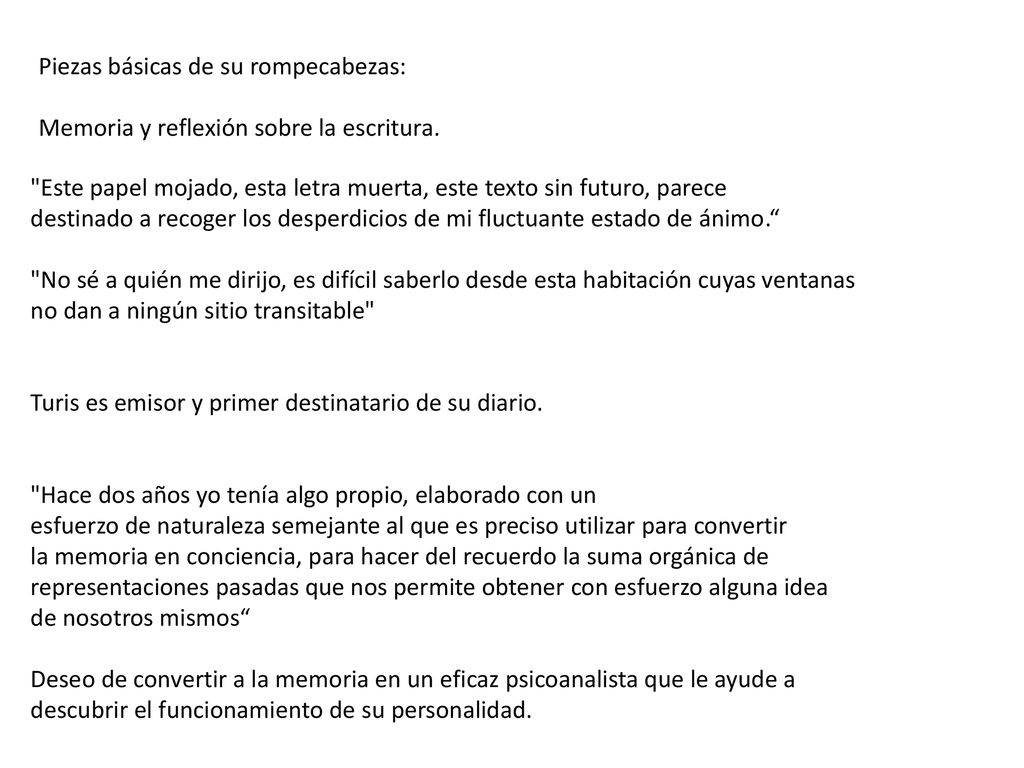 Piezas básicas de su rompecabezas:

Memoria y reflexión sobre la escritura.

"Este papel mojado, esta letra muerta, este texto sin futuro, parece destinado a recoger los desperdicios de mi fluctuante estado de ánimo.“

"No sé a quién me dirijo, es difícil saberlo desde esta habitación cuyas ventanas no dan a ningún sitio transitable"

Turis es emisor y primer destinatario de su diario.

"Hace dos años yo tenía algo propio, elaborado con un esfuerzo de naturaleza semejante al que es preciso utilizar para convertir la memoria en conciencia, para hacer del recuerdo la suma orgánica de representaciones pasadas que nos permite obtener con esfuerzo alguna idea de nosotros mismos“

Deseo de convertir a la memoria en un eficaz psicoanalista que le ayude a descubrir el funcionamiento de su personalidad.